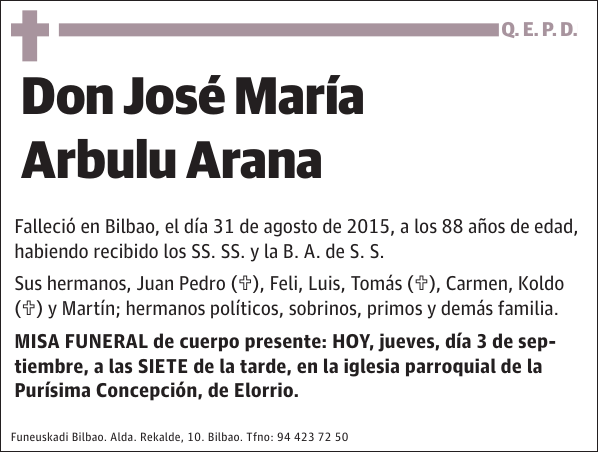 Q. E. P. D.

Don José María Arbulu Arana

Falleció en Bilbao, el día 31 de agosto de 2015, a los 88 años de edad, habiendo recibido los SS. SS. y la B. A. de S. S.

Sus hermanos, Juan Pedro (✞), Feli, Luis, Tomás (✞), Carmen, Koldo (✞) y Martín; hermanos políticos, sobrinos, primos y demás familia.

MISA FUNERAL de cuerpo presente: HOY, jueves, día 3 de septiembre, a las SIETE de la tarde, en la iglesia parroquial de la Purísima Concepción, de Elorrio.

Funeuskadi Bilbao. Alda. Rekalde, 10. Bilbao. Tfno: 94 423 72 50